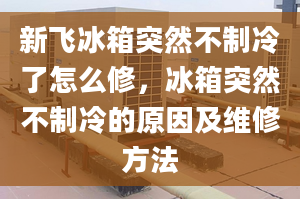 新飞冰箱突然不制冷了怎么修，冰箱突然不制冷的原因及维修方法